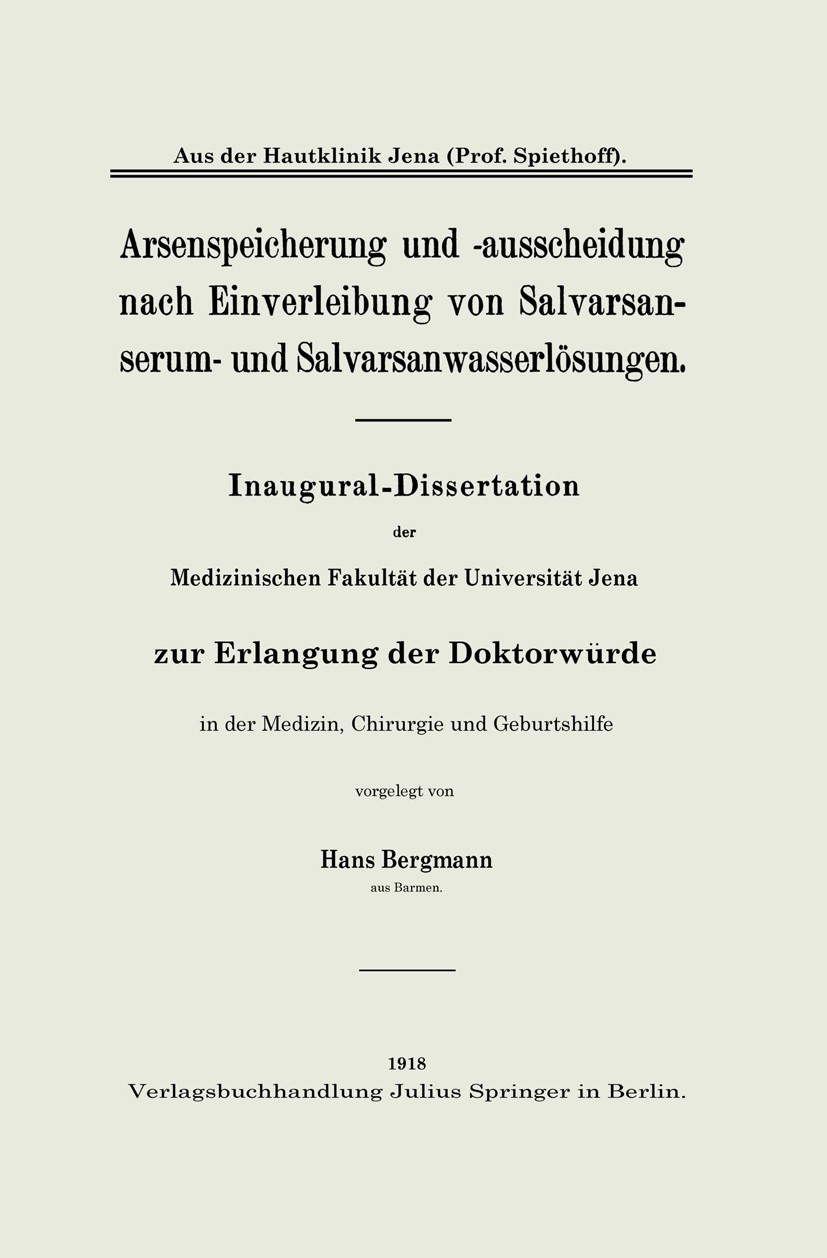 Aus der Hautklinik Jena (Prof. Spiethoff).

Arsenspeicherung und -ausscheidung nach Einverleibung von Salvarsanserum- und Salvarsanwasserlösungen.

Inaugural-Dissertation

der

Medizinischen Fakultät der Universität Jena

zur Erlangung der Doktorwürde

in der Medizin, Chirurgie und Geburtshilfe

vorgelegt von

Hans Bergmann

aus Barmen.

1918

Verlagsbuchhandlung Julius Springer in Berlin.